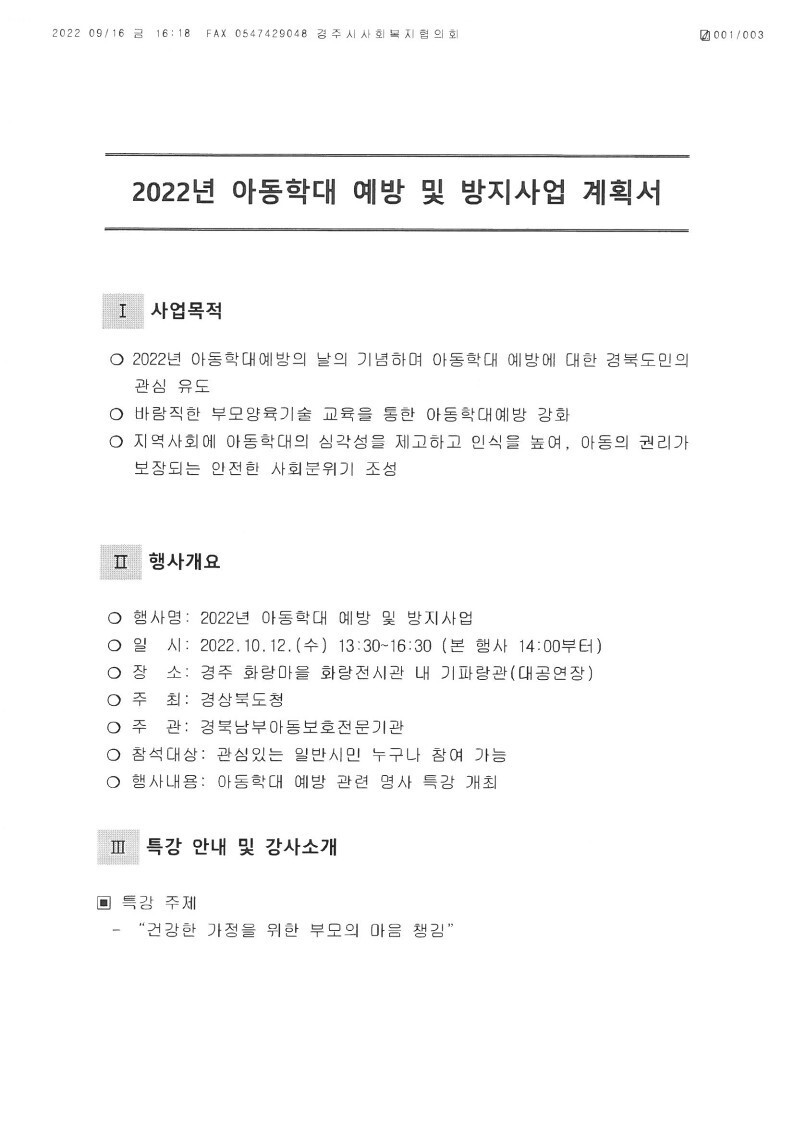 2022 09/16 금 16:18 FAX 0547429048 경주시사회복지협의회 001/003

2022년 아동학대 예방 및 방지사업 계획서

Ⅰ 사업목적

○ 2022년 아동학대예방의 날의 기념하며 아동학대 예방에 대한 경북도민의 관심 유도
○ 바람직한 부모양육기술 교육을 통한 아동학대예방 강화
○ 지역사회에 아동학대의 심각성을 제고하고 인식을 높여, 아동의 권리가 보장되는 안전한 사회분위기 조성

Ⅱ 행사개요

○ 행사명: 2022년 아동학대 예방 및 방지사업
○ 일 시: 2022.10.12.(수) 13:30~16:30 (본 행사 14:00부터)
○ 장 소: 경주 화랑마을 화랑전시관 내 기파랑관(대공연장)
○ 주 최: 경상북도청
○ 주 관: 경북남부아동보호전문기관
○ 참석대상: 관심있는 일반시민 누구나 참여 가능
○ 행사내용: 아동학대 예방 관련 명사 특강 개최

Ⅲ 특강 안내 및 강사소개

▣ 특강 주제
- "건강한 가정을 위한 부모의 마음 챙김"